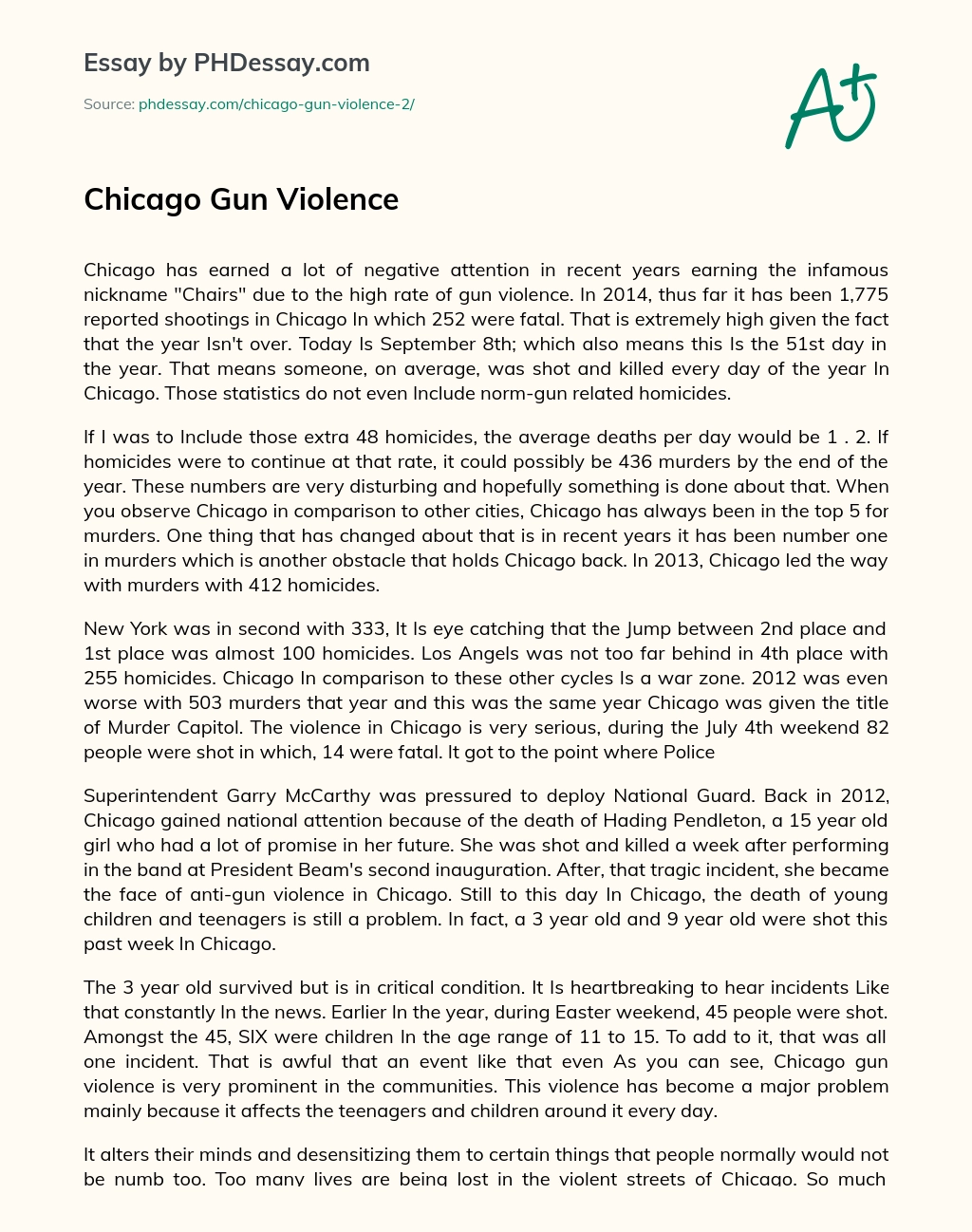 Essay by PHDessay.com

Source: phdessay.com/chicago-gun-violence-2/

A+

Chicago Gun Violence

Chicago has earned a lot of negative attention in recent years earning the infamous nickname "Chairs" due to the high rate of gun violence. In 2014, thus far it has been 1,775 reported shootings in Chicago In which 252 were fatal. That is extremely high given the fact that the year Isn't over. Today Is September 8th; which also means this Is the 51st day in the year. That means someone, on average, was shot and killed every day of the year In Chicago. Those statistics do not even Include norm-gun related homicides.

If I was to Include those extra 48 homicides, the average deaths per day would be 1 . 2. If homicides were to continue at that rate, it could possibly be 436 murders by the end of the year. These numbers are very disturbing and hopefully something is done about that. When you observe Chicago in comparison to other cities, Chicago has always been in the top 5 for murders. One thing that has changed about that is in recent years it has been number one in murders which is another obstacle that holds Chicago back. In 2013, Chicago led the way with murders with 412 homicides.

New York was in second with 333, It Is eye catching that the Jump between 2nd place and 1st place was almost 100 homicides. Los Angels was not too far behind in 4th place with 255 homicides. Chicago In comparison to these other cycles Is a war zone. 2012 was even worse with 503 murders that year and this was the same year Chicago was given the title of Murder Capitol. The violence in Chicago is very serious, during the July 4th weekend 82 people were shot in which, 14 were fatal. It got to the point where Police

Superintendent Garry McCarthy was pressured to deploy National Guard. Back in 2012, Chicago gained national attention because of the death of Hading Pendleton, a 15 year old girl who had a lot of promise in her future. She was shot and killed a week after performing in the band at President Beam's second inauguration. After, that tragic incident, she became the face of anti-gun violence in Chicago. Still to this day In Chicago, the death of young children and teenagers is still a problem. In fact, a 3 year old and 9 year old were shot this past week In Chicago.

The 3 year old survived but is in critical condition. It Is heartbreaking to hear incidents Like that constantly In the news. Earlier In the year, during Easter weekend, 45 people were shot. Amongst the 45, SIX were children In the age range of 11 to 15. To add to it, that was all one incident. That is awful that an event like that even As you can see, Chicago gun violence is very prominent in the communities. This violence has become a major problem mainly because it affects the teenagers and children around it every day.

It alters their minds and desensitizing them to certain things that people normally would not be numb too. Too many lives are being lost in the violent streets of Chicago. So much